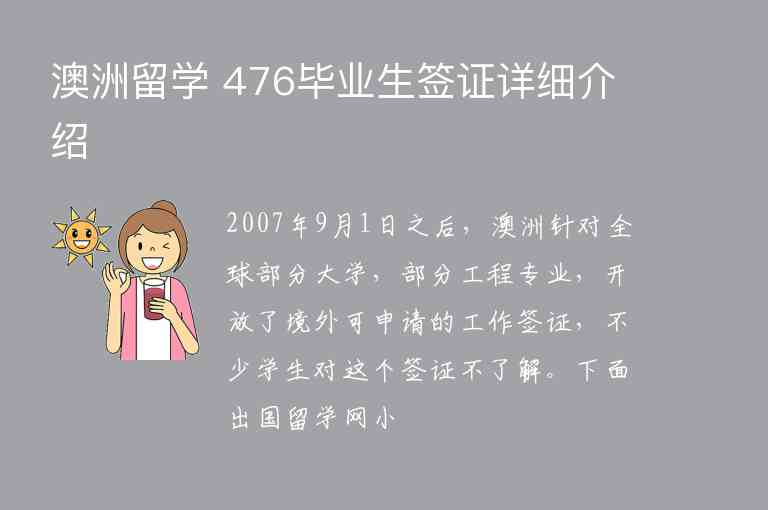 澳洲留学 476毕业生签证详细介绍

2007年9月1日之后，澳洲针对全球部分大学，部分工程专业，开放了境外可申请的工作签证，不少学生对这个签证不了解。下面出国留学网小